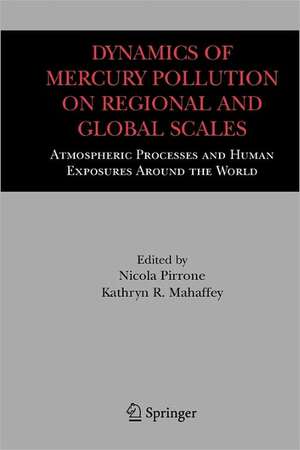 DYNAMICS OF MERCURY POLLUTION ON REGIONAL AND GLOBAL SCALES

ATMOSPHERIC PROCESSES AND HUMAN EXPOSURES AROUND THE WORLD

Edited by
Nicola Pirrone
Kathryn R. Mahaffey

Springer